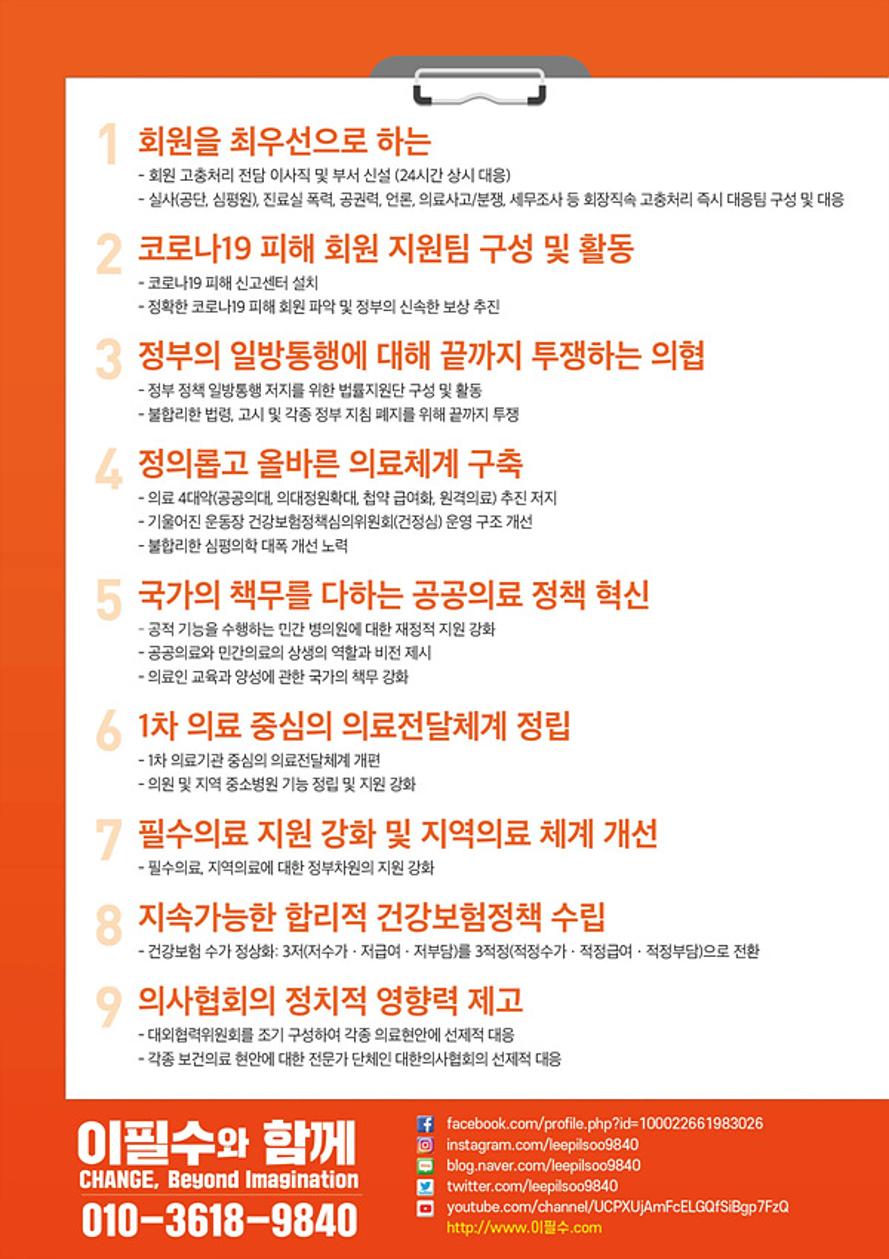 1 회원을 최우선으로 하는
- 회원 고충처리 전담 이사직 및 부서 신설 (24시간 상시 대응)
- 실사(공단, 심평원), 진료실 폭력, 공권력, 언론, 의료사고/분쟁, 세무조사 등 회장직속 고충처리 즉시 대응팀 구성 및 대응

2 코로나19 피해 회원 지원팀 구성 및 활동
- 코로나19 피해 신고센터 설치
- 정확한 코로나19 피해 회원 파악 및 정부의 신속한 보상 추진

3 정부의 일방통행에 대해 끝까지 투쟁하는 의협
- 정부 정책 일방통행 저지를 위한 법률지원단 구성 및 활동
- 불합리한 법령, 고시 및 각종 정부 지침 폐지를 위해 끝까지 투쟁

4 정의롭고 올바른 의료체계 구축
- 의료 4대악(공공의대, 의대정원확대, 첩약 급여화, 원격의료) 추진 저지
- 기울어진 운동장 건강보험정책심의위원회(건정심) 운영 구조 개선
- 불합리한 심평의학 대폭 개선 노력

5 국가의 책무를 다하는 공공의료 정책 혁신
- 공적 기능을 수행하는 민간 병의원에 대한 재정적 지원 강화
- 공공의료와 민간의료의 상생의 역할과 비전 제시
- 의료인 교육과 양성에 관한 국가의 책무 강화

6 1차 의료 중심의 의료전달체계 정립
- 1차 의료기관 중심의 의료전달체계 개편
- 의원 및 지역 중소병원 기능 정립 및 지원 강화

7 필수의료 지원 강화 및 지역의료 체계 개선
- 필수의료, 지역의료에 대한 정부차원의 지원 강화

8 지속가능한 합리적 건강보험정책 수립
- 건강보험 수가 정상화: 3저(저수가 · 저급여 · 저부담)를 3적정(적정수가 · 적정급여 · 적정부담)으로 전환

9 의사협회의 정치적 영향력 제고
- 대외협력위원회를 조기 구성하여 각종 의료현안에 선제적 대응
- 각종 보건의료 현안에 대한 전문가 단체인 대한의사협회의 선제적 대응

이필수와 함께
CHANGE, Beyond Imagination
010-3618-9840

facebook.com/profile.php?id=100022661983026
instagram.com/leepilsoo9840
blog.naver.com/leepilsoo9840
twitter.com/leepilsoo9840
youtube.com/channel/UCPXUjAmFcELGQfSiBgp7FzQ
http://www.이필수.com